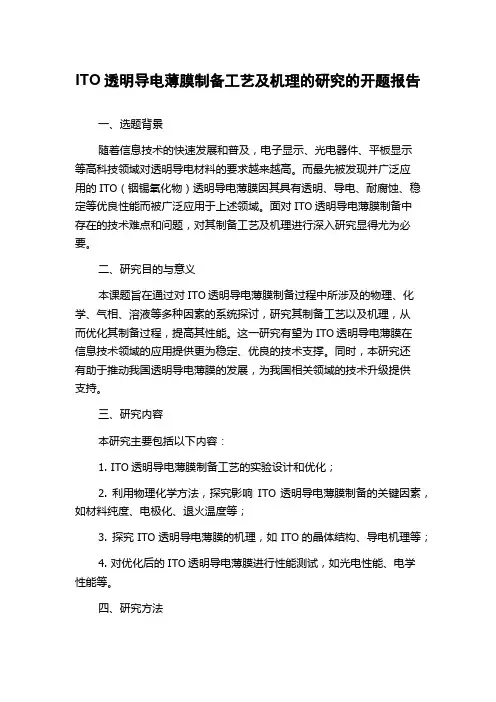 ITO 透明导电薄膜制备工艺及机理的研究的开题报告

一、选题背景

随着信息技术的快速发展和普及，电子显示、光电器件、平板显示等高科技领域对透明导电材料的要求越来越高。而最先被发现并广泛应用的 ITO（铟锡氧化物）透明导电薄膜因其具有透明、导电、耐腐蚀、稳定等优良性能而被广泛应用于上述领域。面对 ITO 透明导电薄膜制备中存在的技术难点和问题，对其制备工艺及机理进行深入研究显得尤为必要。

二、研究目的与意义

本课题旨在通过对 ITO 透明导电薄膜制备过程中所涉及的物理、化学、气相、溶液等多种因素的系统探讨，研究其制备工艺以及机理，从而优化其制备过程，提高其性能。这一研究有望为 ITO 透明导电薄膜在信息技术领域的应用提供更为稳定、优良的技术支撑。同时，本研究还有助于推动我国透明导电薄膜的发展，为我国相关领域的技术升级提供支持。

三、研究内容

本研究主要包括以下内容：

1. ITO 透明导电薄膜制备工艺的实验设计和优化；

2. 利用物理化学方法，探究影响 ITO 透明导电薄膜制备的关键因素，如材料纯度、电极化、退火温度等；

3. 探究 ITO 透明导电薄膜的机理，如 ITO 的晶体结构、导电机理等；

4. 对优化后的 ITO 透明导电薄膜进行性能测试，如光电性能、电学性能等。

四、研究方法